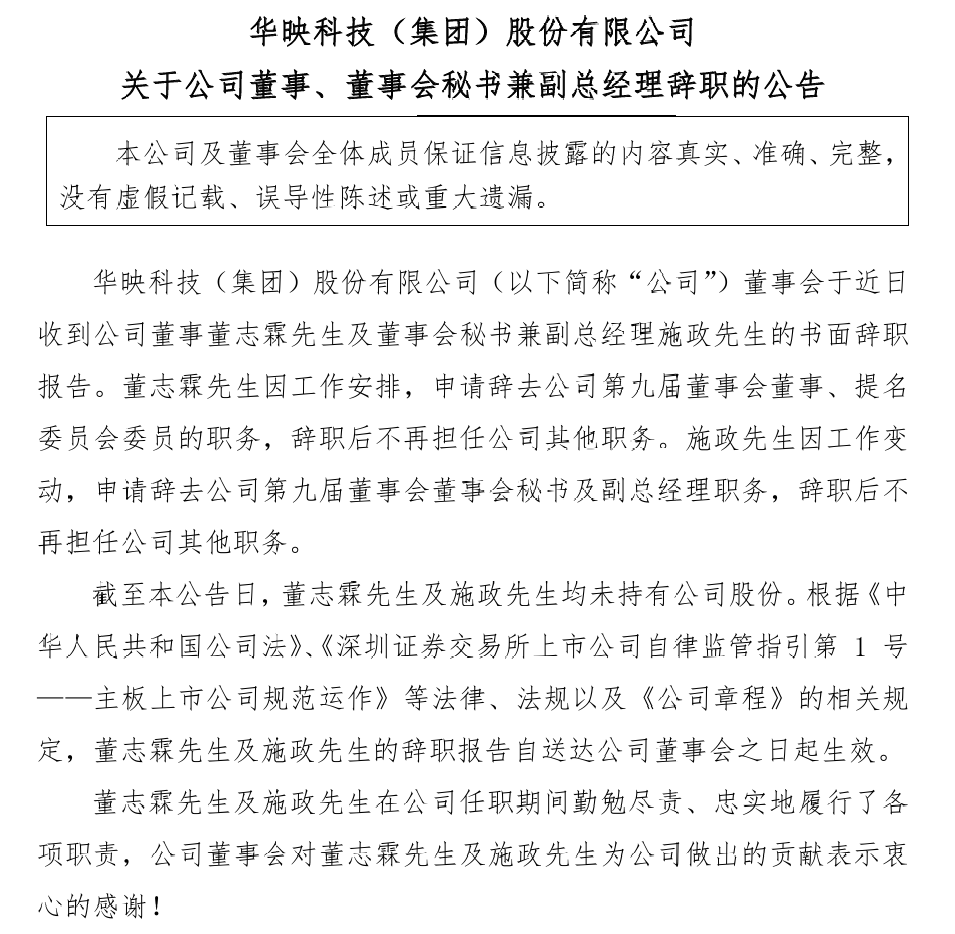 华映科技（集团）股份有限公司
关于公司董事、董事会秘书兼副总经理辞职的公告

本公司及董事会全体成员保证信息披露的内容真实、准确、完整，没有虚假记载、误导性陈述或重大遗漏。

华映科技（集团）股份有限公司（以下简称“公司”）董事会于近日收到公司董事董志霖先生及董事会秘书兼副总经理施政先生的书面辞职报告。董志霖先生因工作安排，申请辞去公司第九届董事会董事、提名委员会委员的职务，辞职后不再担任公司其他职务。施政先生因工作变动，申请辞去公司第九届董事会董事会秘书及副总经理职务，辞职后不再担任公司其他职务。

截至本公告日，董志霖先生及施政先生均未持有公司股份。根据《中华人民共和国公司法》、《深圳证券交易所上市公司自律监管指引第 1 号——主板上市公司规范运作》等法律、法规以及《公司章程》的相关规定，董志霖先生及施政先生的辞职报告自送达公司董事会之日起生效。

董志霖先生及施政先生在公司任职期间勤勉尽责、忠实地履行了各项职责，公司董事会对董志霖先生及施政先生为公司做出的贡献表示衷心的感谢！